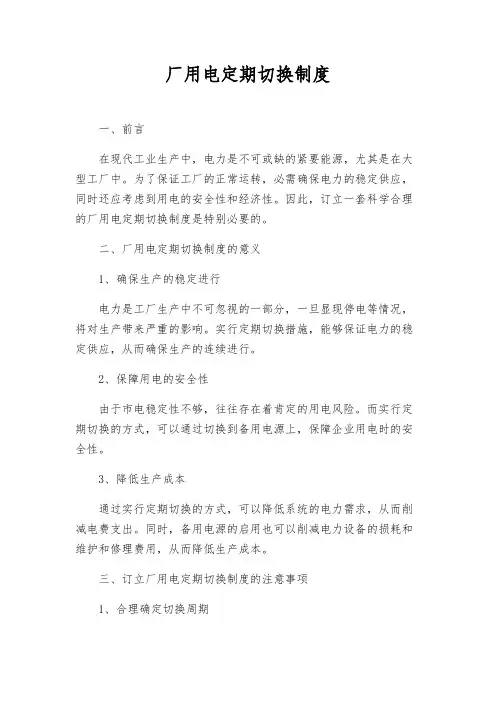 厂用电定期切换制度

一、前言

在现代工业生产中，电力是不可或缺的紧要能源，尤其是在大型工厂中。为了保证工厂的正常运转，必需确保电力的稳定供应，同时还应考虑到用电的安全性和经济性。因此，订立一套科学合理的厂用电定期切换制度是特别必要的。

二、厂用电定期切换制度的意义

1、确保生产的稳定进行

电力是工厂生产中不可忽视的一部分，一旦显现停电等情况，将对生产带来严重的影响。实行定期切换措施，能够保证电力的稳定供应，从而确保生产的连续进行。

2、保障用电的安全性

由于市电稳定性不够，往往存在着肯定的用电风险。而实行定期切换的方式，可以通过切换到备用电源上，保障企业用电时的安全性。

3、降低生产成本

通过实行定期切换的方式，可以降低系统的电力需求，从而削减电费支出。同时，备用电源的启用也可以削减电力设备的损耗和维护和修理费用，从而降低生产成本。

三、订立厂用电定期切换制度的注意事项

1、合理确定切换周期